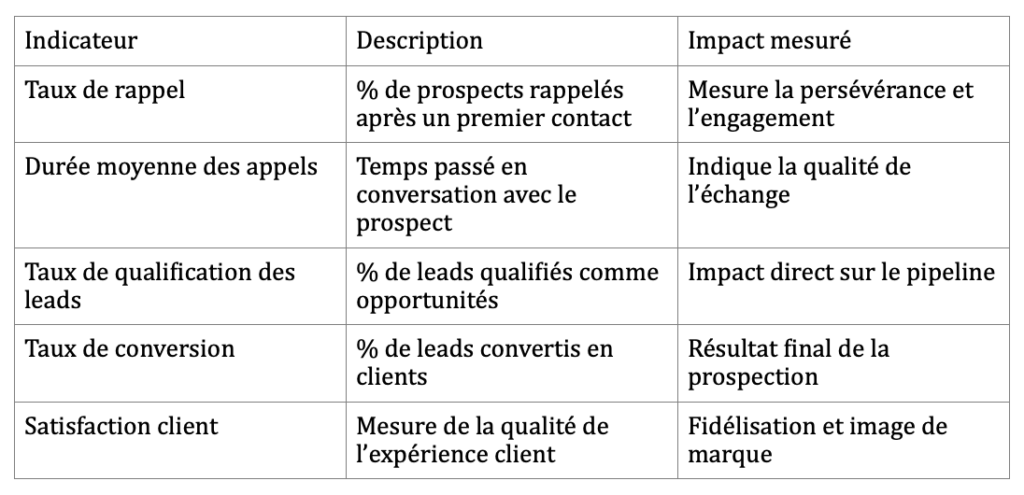 | Indicateur | Description | Impact mesuré |
|---|---|---|
| Taux de rappel | % de prospects rappelés après un premier contact | Mesure la persévérance et l'engagement |
| Durée moyenne des appels | Temps passé en conversation avec le prospect | Indique la qualité de l'échange |
| Taux de qualification des leads | % de leads qualifiés comme opportunités | Impact direct sur le pipeline |
| Taux de conversion | % de leads convertis en clients | Résultat final de la prospection |
| Satisfaction client | Mesure de la qualité de l'expérience client | Fidélisation et image de marque |